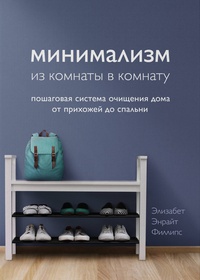 минимализм
из комнаты в комнату

пошаговая система очищения дома от прихожей до спальни

Элизабет
Энрайт
Филлипс